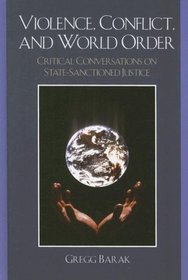 VIOLENCE, CONFLICT, AND WORLD ORDER

CRITICAL CONVERSATIONS ON STATE-SANCTIONED JUSTICE

GREGG BARAK